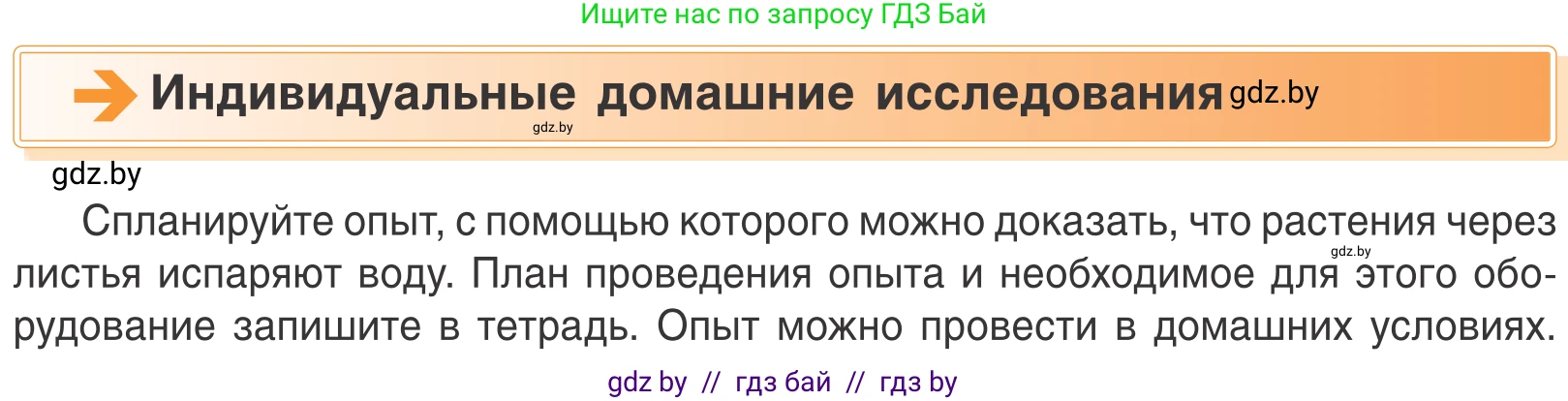 Ищите нас по запросу ГДЗ Бай

Индивидуальные домашние исследования gdz.by

gdz.by

gdz.by

Спланируйте опыт, с помощью которого можно доказать, что растения через листья испаряют воду. План проведения опыта и необходимое для этого оборудование запишите в тетрадь. Опыт можно провести в домашних условиях.

gdz.by

gdz by // гдз бай // гдз by